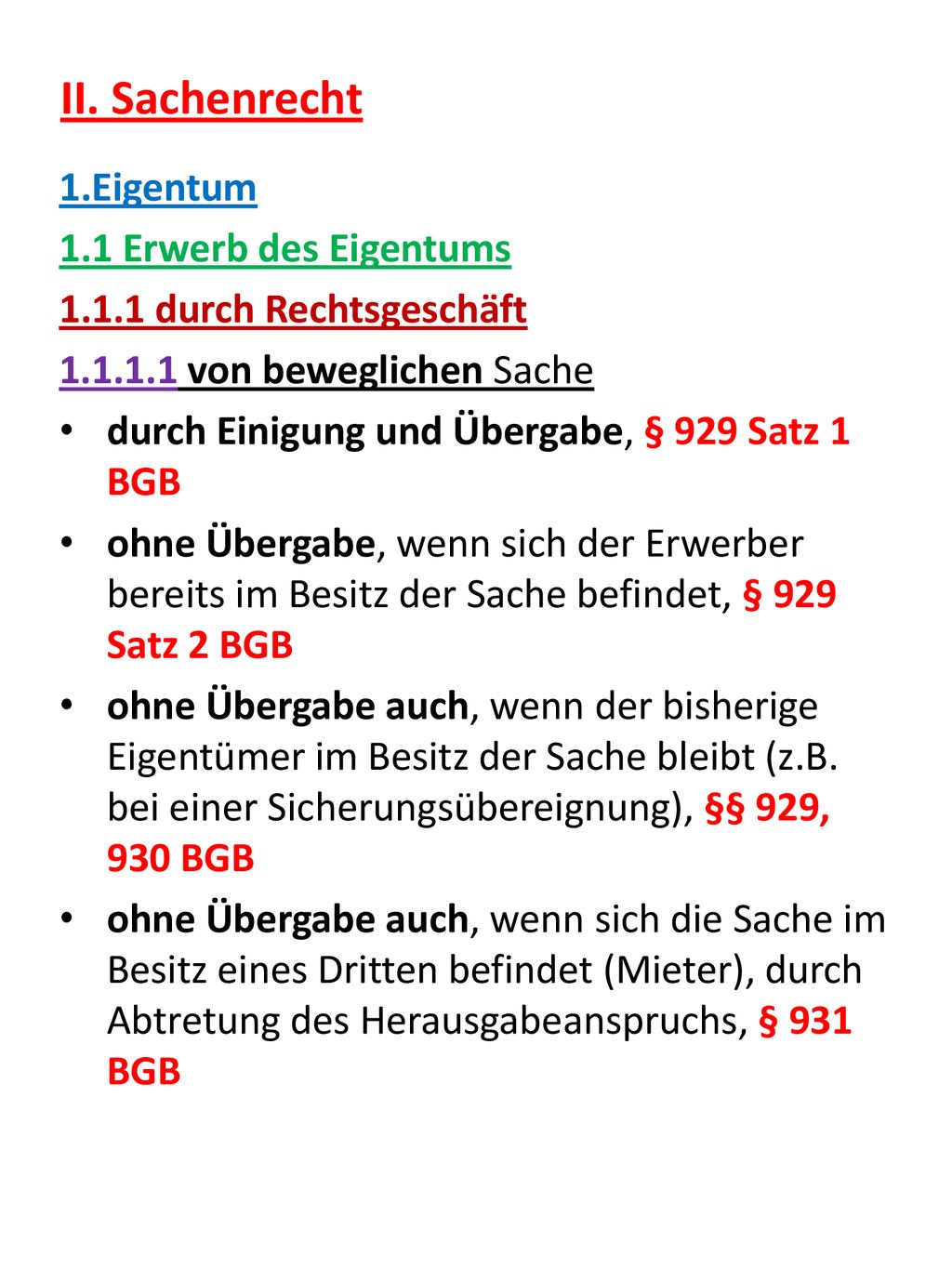 II. Sachenrecht

1.Eigentum

1.1 Erwerb des Eigentums

1.1.1 durch Rechtsgeschäft

1.1.1.1 von beweglichen Sache

• durch Einigung und Übergabe, § 929 Satz 1 BGB

• ohne Übergabe, wenn sich der Erwerber bereits im Besitz der Sache befindet, § 929 Satz 2 BGB

• ohne Übergabe auch, wenn der bisherige Eigentümer im Besitz der Sache bleibt (z.B. bei einer Sicherungsübereignung), §§ 929, 930 BGB

• ohne Übergabe auch, wenn sich die Sache im Besitz eines Dritten befindet (Mieter), durch Abtretung des Herausgabeanspruchs, § 931 BGB